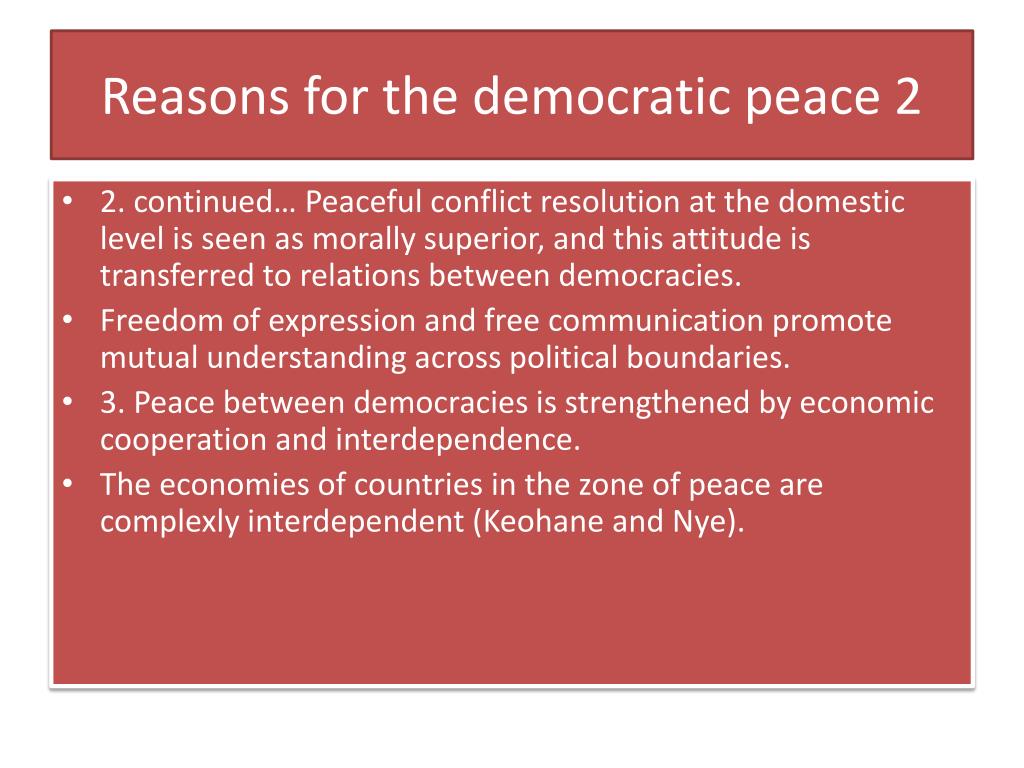 Reasons for the democratic peace 2

• 2. continued… Peaceful conflict resolution at the domestic level is seen as morally superior, and this attitude is transferred to relations between democracies.
• Freedom of expression and free communication promote mutual understanding across political boundaries.
• 3. Peace between democracies is strengthened by economic cooperation and interdependence.
• The economies of countries in the zone of peace are complexly interdependent (Keohane and Nye).